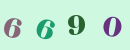 6 6 9 0